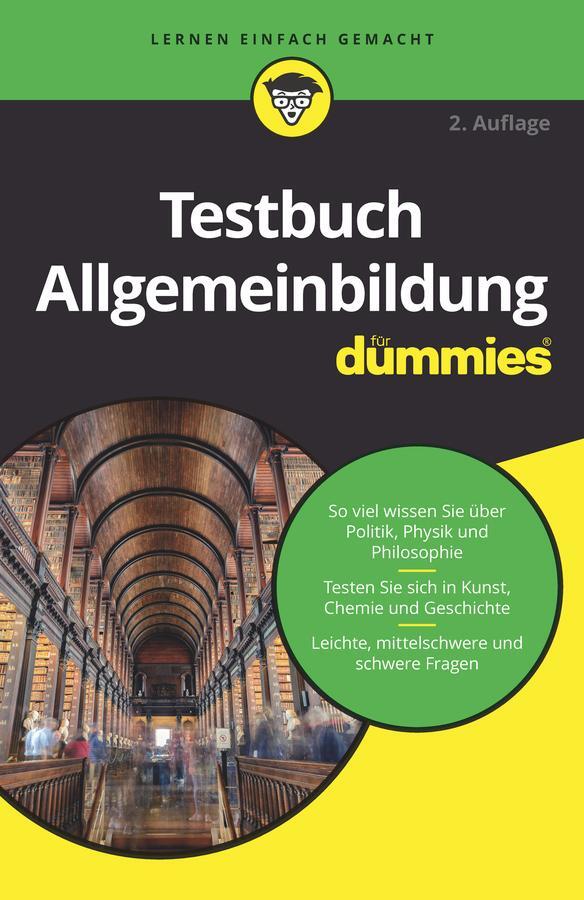 LERNEN EINFACH GEMACHT

2. Auflage

Testbuch Allgemeinbildung

für dummies®

So viel wissen Sie über Politik, Physik und Philosophie

Testen Sie sich in Kunst, Chemie und Geschichte

Leichte, mittelschwere und schwere Fragen